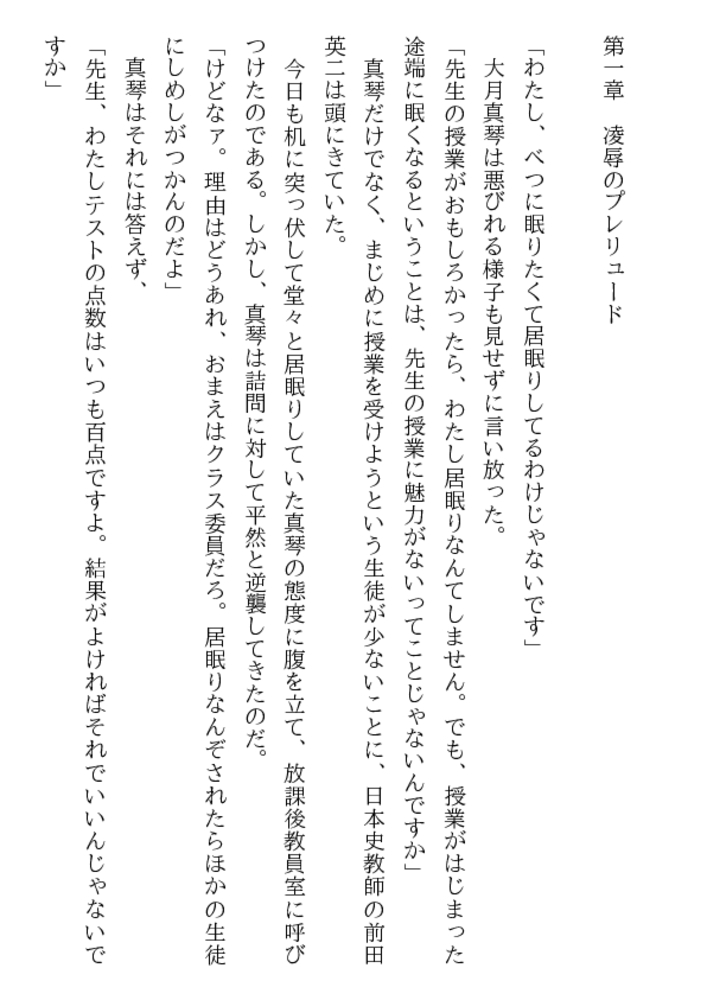 第一章　凌辱のプレリュード

「わたし、べつに眠りたくて居眠りしてるわけじゃないです」

大月真琴は悪びれる様子も見せずに言い放った。

「先生の授業がおもしろかったら、わたし居眠りなんてしません。でも、授業がはじまった途端に眠くなるということは、先生の授業に魅力がないってことじゃないんですか」

真琴だけでなく、まじめに授業を受けようという生徒が少ないことに、日本史教師の前田英二は頭にきていた。

今日も机に突っ伏して堂々と居眠りしていた真琴の態度に腹を立て、放課後教員室に呼びつけたのである。しかし、真琴は詰問に対して平然と逆襲してきたのだ。

「けどなァ。理由はどうあれ、おまえはクラス委員だろ。居眠りなんぞされたらほかの生徒にしめしがつかんのだよ」

真琴はそれには答えず、

「先生、わたしテストの点数はいつも百点ですよ。結果がよければそれでいいんじゃないですか」